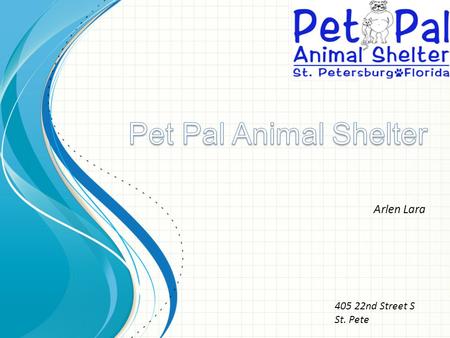 Pet Pal
Animal Shelter
St. Petersburg Florida

Pet Pal Animal Shelter

Arlen Lara

405 22nd Street S
St. Pete